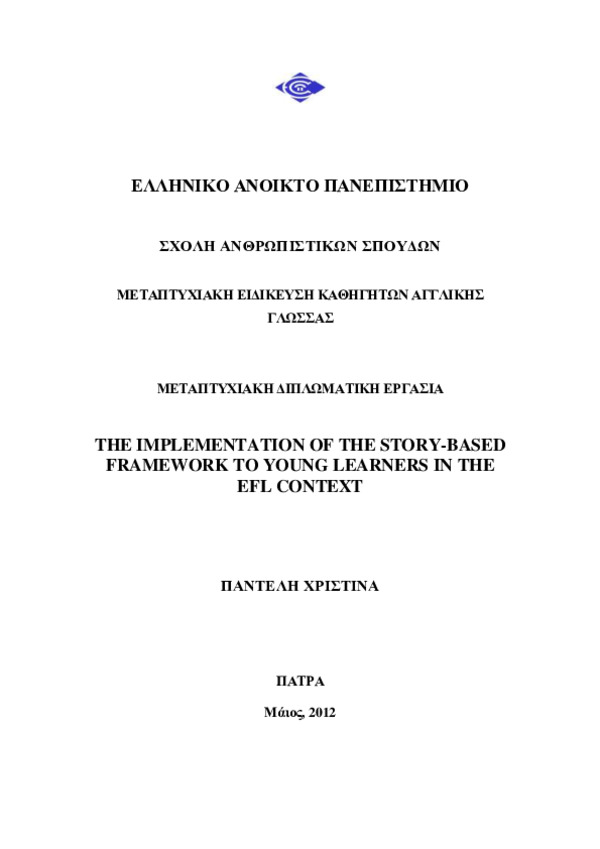 ΕΛΛΗΝΙΚΟ ΑΝΟΙΚΤΟ ΠΑΝΕΠΙΣΤΗΜΙΟ

ΣΧΟΛΗ ΑΝΘΡΩΠΙΣΤΙΚΩΝ ΣΠΟΥΔΩΝ

ΜΕΤΑΠΤΥΧΙΑΚΗ ΕΙΔΙΚΕΥΣΗ ΚΑΘΗΓΗΤΩΝ ΑΓΓΛΙΚΗΣ ΓΛΩΣΣΑΣ

ΜΕΤΑΠΤΥΧΙΑΚΗ ΔΙΠΛΩΜΑΤΙΚΗ ΕΡΓΑΣΙΑ

THE IMPLEMENTATION OF THE STORY-BASED FRAMEWORK TO YOUNG LEARNERS IN THE EFL CONTEXT

ΠΑΝΤΕΛΗ ΧΡΙΣΤΙΝΑ

ΠΑΤΡΑ

Μάιος, 2012